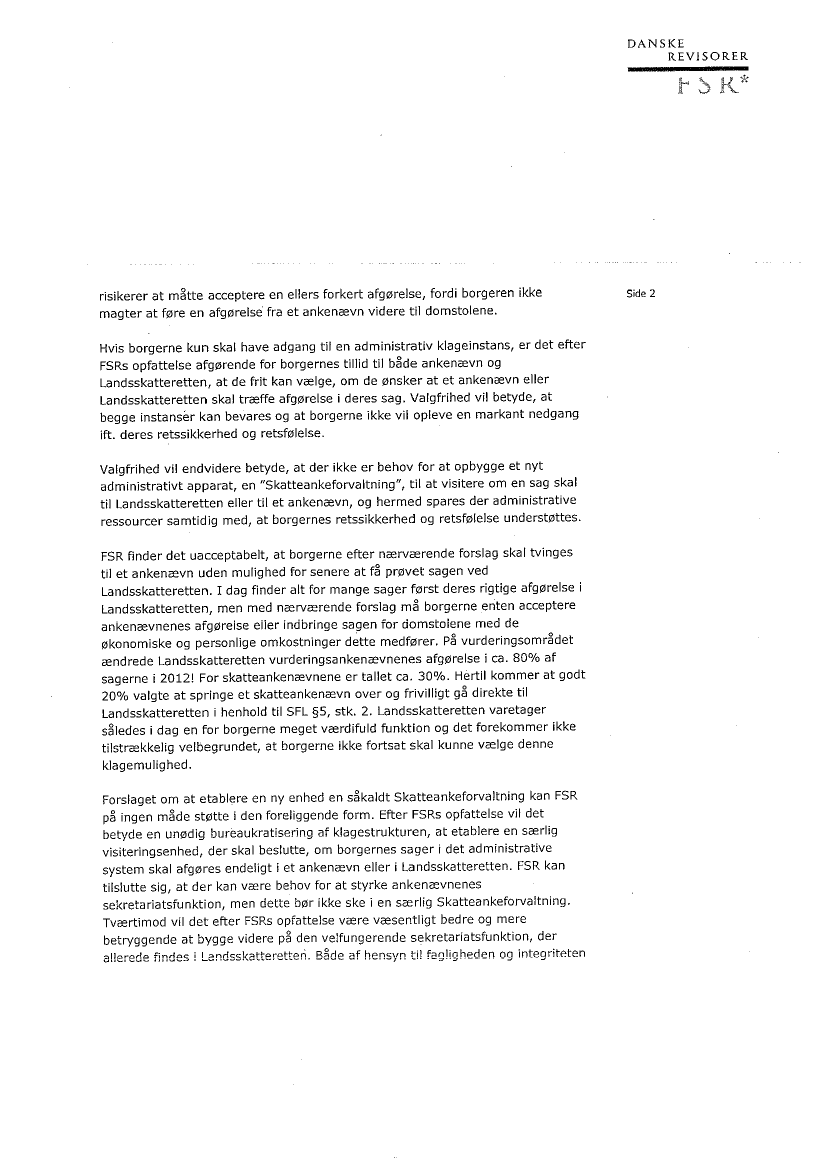 DANSKE
REVISORER
FSR*

Side 2

risikerer at måtte acceptere en ellers forkert afgørelse, fordi borgeren ikke magter at føre en afgørelse fra et ankenævn videre til domstolene.

Hvis borgerne kun skal have adgang til en administrativ klageinstans, er det efter FSRs opfattelse afgørende for borgernes tillid til både ankenævn og Landsskatteretten, at de frit kan vælge, om de ønsker at et ankenævn eller Landsskatteretten skal træffe afgørelse i deres sag. Valgfrihed vil betyde, at begge instanser kan bevares og at borgerne ikke vil opleve en markant nedgang ift. deres retssikkerhed og retsfølelse.

Valgfrihed vil endvidere betyde, at der ikke er behov for at opbygge et nyt administrativt apparat, en "Skatteankeforvaltning", til at visitere om en sag skal til Landsskatteretten eller til et ankenævn, og hermed spares der administrative ressourcer samtidig med, at borgernes retssikkerhed og retsfølelse understøttes.

FSR finder det uacceptabelt, at borgerne efter nærværende forslag skal tvinges til et ankenævn uden mulighed for senere at få prøvet sagen ved Landsskatteretten. I dag finder alt for mange sager først deres rigtige afgørelse i Landsskatteretten, men med nærværende forslag må borgerne enten acceptere ankenævnenes afgørelse eller indbringe sagen for domstolene med de økonomiske og personlige omkostninger dette medfører. På vurderingsområdet ændrede Landsskatteretten vurderingsankenævnenes afgørelse i ca. 80% af sagerne i 2012! For skatteankenævnene er tallet ca. 30%. Hertil kommer at godt 20% valgte at springe et skatteankenævn over og frivilligt gå direkte til Landsskatteretten i henhold til SFL §5, stk. 2. Landsskatteretten varetager således i dag en for borgerne meget værdifuld funktion og det forekommer ikke tilstrækkelig velbegrundet, at borgerne ikke fortsat skal kunne vælge denne klagemulighed.

Forslaget om at etablere en ny enhed en såkaldt Skatteankeforvaltning kan FSR på ingen måde støtte i den foreliggende form. Efter FSRs opfattelse vil det betyde en unødig bureaukratisering af klagestrukturen, at etablere en særlig visiteringsenhed, der skal beslutte, om borgernes sager i det administrative system skal afgøres endeligt i et ankenævn eller i Landsskatteretten. FSR kan tilslutte sig, at der kan være behov for at styrke ankenævnenes sekretariatsfunktion, men dette bør ikke ske i en særlig Skatteankeforvaltning. Tværtimod vil det efter FSRs opfattelse være væsentligt bedre og mere betryggende at bygge videre på den velfungerende sekretariatsfunktion, der allerede findes i Landsskatteretten. Både af hensyn til fagligheden og integriteten